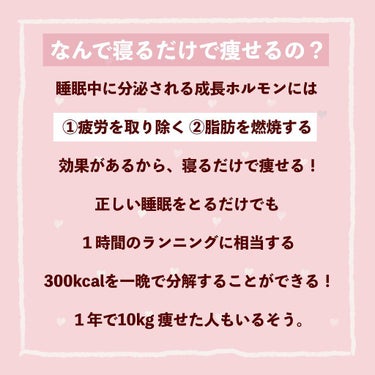 なんで寝るだけで痩せるの？

睡眠中に分泌される成長ホルモンには

①疲労を取り除く ②脂肪を燃焼する

効果があるから、寝るだけで痩せる！

正しい睡眠をとるだけでも

１時間のランニングに相当する

300kcalを一晩で分解することができる！

１年で10kg 痩せた人もいるそう。